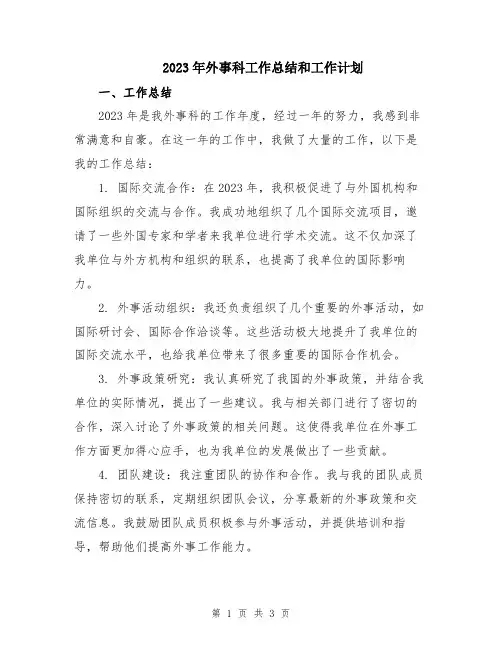 2023年外事科工作总结和工作计划

一、工作总结

2023年是我外事科的工作年度，经过一年的努力，我感到非常满意和自豪。在这一年的工作中，我做了大量的工作，以下是我的工作总结：

1. 国际交流合作：在2023年，我积极促进了与外国机构和国际组织的交流与合作。我成功地组织了几个国际交流项目，邀请了一些外国专家和学者来我单位进行学术交流。这不仅加深了我单位与外方机构和组织的联系，也提高了我单位的国际影响力。

2. 外事活动组织：我还负责组织了几个重要的外事活动，如国际研讨会、国际合作洽谈等。这些活动极大地提升了我单位的国际交流水平，也给我单位带来了很多重要的国际合作机会。

3. 外事政策研究：我认真研究了我国的外事政策，并结合我单位的实际情况，提出了一些建议。我与相关部门进行了密切的合作，深入讨论了外事政策的相关问题。这使得我单位在外事工作方面更加得心应手，也为我单位的发展做出了一些贡献。

4. 团队建设：我注重团队的协作和合作。我与我的团队成员保持密切的联系，定期组织团队会议，分享最新的外事政策和交流信息。我鼓励团队成员积极参与外事活动，并提供培训和指导，帮助他们提高外事工作能力。

第 1 页 共 3 页